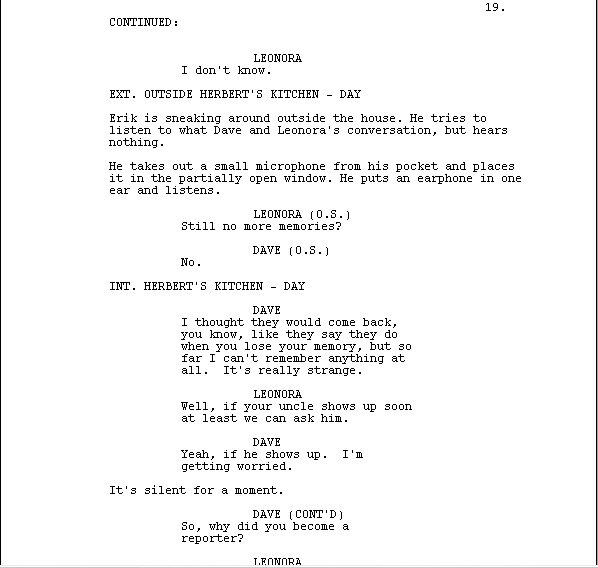 19.

CONTINUED:

LEONORA
I don't know.

EXT. OUTSIDE HERBERT'S KITCHEN - DAY

Erik is sneaking around outside the house. He tries to listen to what Dave and Leonora's conversation, but hears nothing.

He takes out a small microphone from his pocket and places it in the partially open window. He puts an earphone in one ear and listens.

LEONORA (O.S.)
Still no more memories?

DAVE (O.S.)
No.

INT. HERBERT'S KITCHEN - DAY

DAVE
I thought they would come back, you know, like they say they do when you lose your memory, but so far I can't remember anything at all. It's really strange.

LEONORA
Well, if your uncle shows up soon at least we can ask him.

DAVE
Yeah, if he shows up. I'm getting worried.

It's silent for a moment.

DAVE (CONT'D)
So, why did you become a reporter?

LEONORA